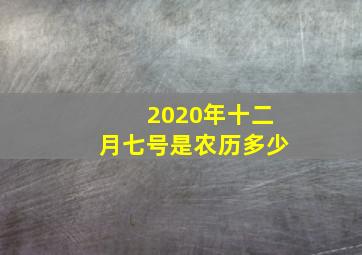 2020年十二月七号是农历多少